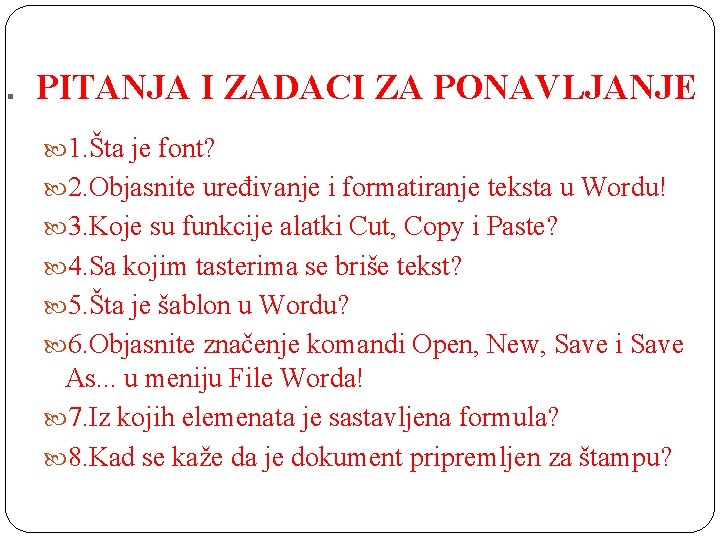 PITANJA I ZADACI ZA PONAVLJANJE

1.Šta je font?

2.Objasnite uređivanje i formatiranje teksta u Wordu!

3.Koje su funkcije alatki Cut, Copy i Paste?

4.Sa kojim tasterima se briše tekst?

5.Šta je šablon u Wordu?

6.Objasnite značenje komandi Open, New, Save i Save As... u meniju File Worda!

7.Iz kojih elemenata je sastavljena formula?

8.Kad se kaže da je dokument pripremljen za štampu?